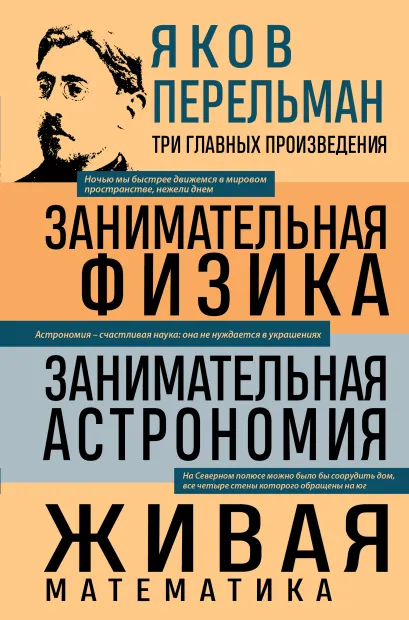 ЯКОВ ПЕРЕЛЬМАН

ТРИ ГЛАВНЫХ ПРОИЗВЕДЕНИЯ

Ночью мы быстрее движемся в мировом пространстве, нежели днем

ЗАНИМАТЕЛЬНАЯ ФИЗИКА

Астрономия – счастливая наука: она не нуждается в украшениях

ЗАНИМАТЕЛЬНАЯ АСТРОНОМИЯ

На Северном полюсе можно было бы соорудить дом, все четыре стены которого обращены на юг

ЖИВАЯ МАТЕМАТИКА